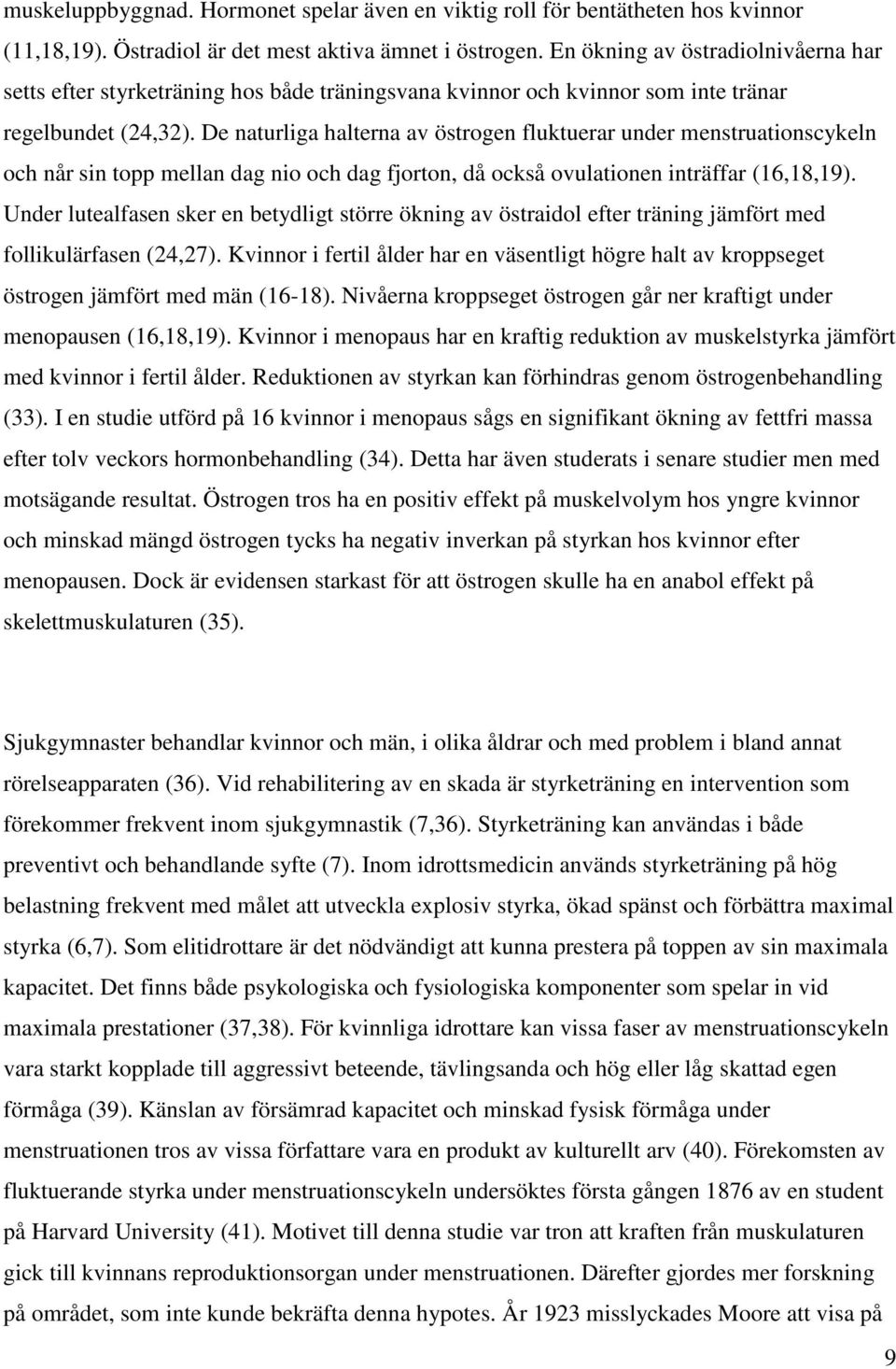 muskeluppbyggnad. Hormonet spelar även en viktig roll för bentätheten hos kvinnor (11,18,19). Östradiol är det mest aktiva ämnet i östrogen. En ökning av östradiolnivåerna har setts efter styrketräning hos både träningsvana kvinnor och kvinnor som inte tränar regelbundet (24,32). De naturliga halterna av östrogen fluktuerar under menstruationscykeln och når sin topp mellan dag nio och dag fjorton, då också ovulationen inträffar (16,18,19). Under lutealfasen sker en betydligt större ökning av östraidol efter träning jämfört med follikulärfasen (24,27). Kvinnor i fertil ålder har en väsentligt högre halt av kroppseget östrogen jämfört med män (16-18). Nivåerna kroppseget östrogen går ner kraftigt under menopausen (16,18,19). Kvinnor i menopaus har en kraftig reduktion av muskelstyrka jämfört med kvinnor i fertil ålder. Reduktionen av styrkan kan förhindras genom östrogenbehandling (33). I en studie utförd på 16 kvinnor i menopaus sågs en signifikant ökning av fettfri massa efter tolv veckors hormonbehandling (34). Detta har även studerats i senare studier men med motsägande resultat. Östrogen tros ha en positiv effekt på muskelvolym hos yngre kvinnor och minskad mängd östrogen tycks ha negativ inverkan på styrkan hos kvinnor efter menopausen. Dock är evidensen starkast för att östrogen skulle ha en anabol effekt på skelettmuskulaturen (35).

Sjukgymnaster behandlar kvinnor och män, i olika åldrar och med problem i bland annat rörelseapparaten (36). Vid rehabilitering av en skada är styrketräning en intervention som förekommer frekvent inom sjukgymnastik (7,36). Styrketräning kan användas i både preventivt och behandlande syfte (7). Inom idrottsmedicin används styrketräning på hög belastning frekvent med målet att utveckla explosiv styrka, ökad spänst och förbättra maximal styrka (6,7). Som elitidrottare är det nödvändigt att kunna prestera på toppen av sin maximala kapacitet. Det finns både psykologiska och fysiologiska komponenter som spelar in vid maximala prestationer (37,38). För kvinnliga idrottare kan vissa faser av menstruationscykeln vara starkt kopplade till aggressivt beteende, tävlingsanda och hög eller låg skattad egen förmåga (39). Känslan av försämrad kapacitet och minskad fysisk förmåga under menstruationen tros av vissa författare vara en produkt av kulturellt arv (40). Förekomsten av fluktuerande styrka under menstruationscykeln undersöktes första gången 1876 av en student på Harvard University (41). Motivet till denna studie var tron att kraften från muskulaturen gick till kvinnans reproduktionsorgan under menstruationen. Därefter gjordes mer forskning på området, som inte kunde bekräfta denna hypotes. År 1923 misslyckades Moore att visa på

9